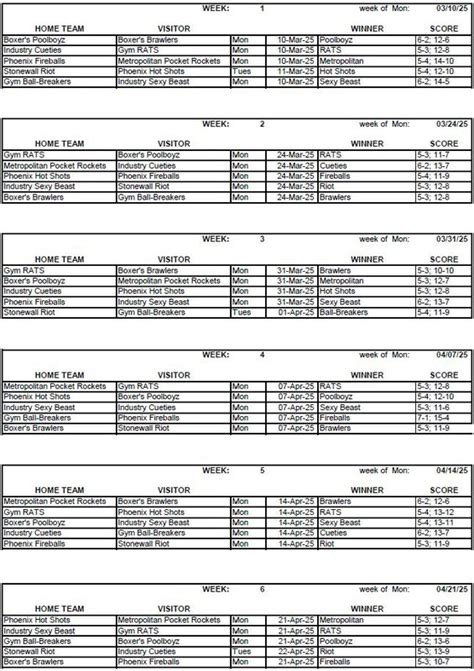 WEEK: 1 week of Mon: 03/10/25

| HOME TEAM | VISITOR | | | WINNER | SCORE |
|---|---|---|---|---|---|
| Boxer's Poolboyz | Boxer's Brawlers | Mon | 10-Mar-25 | Poolboyz | 6-2; 12-6 |
| Industry Cueties | Gym RATS | Mon | 10-Mar-25 | RATS | 5-3; 12-8 |
| Phoenix Fireballs | Metropolitan Pocket Rockets | Mon | 10-Mar-25 | Metropolitan | 5-4; 14-10 |
| Stonewall Riot | Phoenix Hot Shots | Tues | 11-Mar-25 | Hot Shots | 5-4; 12-10 |
| Gym Ball-Breakers | Industry Sexy Beast | Mon | 10-Mar-25 | Sexy Beast | 6-2; 14-5 |

WEEK: 2 week of Mon: 03/24/25

| HOME TEAM | VISITOR | | | WINNER | SCORE |
|---|---|---|---|---|---|
| Gym RATS | Boxer's Poolboyz | Mon | 24-Mar-25 | RATS | 5-3; 11-7 |
| Metropolitan Pocket Rockets | Industry Cueties | Mon | 24-Mar-25 | Cueties | 6-2; 13-7 |
| Phoenix Hot Shots | Phoenix Fireballs | Mon | 24-Mar-25 | Fireballs | 5-4; 11-9 |
| Industry Sexy Beast | Stonewall Riot | Mon | 24-Mar-25 | Riot | 5-3; 12-8 |
| Boxer's Brawlers | Gym Ball-Breakers | Mon | 24-Mar-25 | Brawlers | 5-3; 12-8 |

WEEK: 3 week of Mon: 03/31/25

| HOME TEAM | VISITOR | | | WINNER | SCORE |
|---|---|---|---|---|---|
| Gym RATS | Boxer's Brawlers | Mon | 31-Mar-25 | Brawlers | 5-3; 10-10 |
| Boxer's Poolboyz | Metropolitan Pocket Rockets | Mon | 31-Mar-25 | Metropolitan | 5-3; 12-7 |
| Industry Cueties | Phoenix Hot Shots | Mon | 31-Mar-25 | Hot Shots | 5-3; 12-8 |
| Phoenix Fireballs | Industry Sexy Beast | Mon | 31-Mar-25 | Sexy Beast | 6-2; 13-7 |
| Stonewall Riot | Gym Ball-Breakers | Tues | 01-Apr-25 | Ball-Breakers | 5-4; 11-9 |

WEEK: 4 week of Mon: 04/07/25

| HOME TEAM | VISITOR | | | WINNER | SCORE |
|---|---|---|---|---|---|
| Metropolitan Pocket Rockets | Gym RATS | Mon | 07-Apr-25 | RATS | 5-3; 12-8 |
| Phoenix Hot Shots | Boxer's Poolboyz | Mon | 07-Apr-25 | Poolboyz | 5-4; 12-10 |
| Industry Sexy Beast | Industry Cueties | Mon | 07-Apr-25 | Sexy Beast | 5-3; 11-6 |
| Gym Ball-Breakers | Phoenix Fireballs | Mon | 07-Apr-25 | Fireballs | 7-1; 15-4 |
| Boxer's Brawlers | Stonewall Riot | Mon | 07-Apr-25 | Brawlers | 5-3; 11-9 |

WEEK: 5 week of Mon: 04/14/25

| HOME TEAM | VISITOR | | | WINNER | SCORE |
|---|---|---|---|---|---|
| Metropolitan Pocket Rockets | Boxer's Brawlers | Mon | 14-Apr-25 | Brawlers | 6-2; 12-6 |
| Gym RATS | Phoenix Hot Shots | Mon | 14-Apr-25 | RATS | 5-4; 13-12 |
| Boxer's Poolboyz | Industry Sexy Beast | Mon | 14-Apr-25 | Sexy Beast | 5-4; 13-11 |
| Industry Cueties | Gym Ball-Breakers | Mon | 14-Apr-25 | Cueties | 6-2; 13-7 |
| Phoenix Fireballs | Stonewall Riot | Mon | 14-Apr-25 | Riot | 5-3; 11-9 |

WEEK: 6 week of Mon: 04/21/25

| HOME TEAM | VISITOR | | | WINNER | SCORE |
|---|---|---|---|---|---|
| Phoenix Hot Shots | Metropolitan Pocket Rockets | Mon | 21-Apr-25 | Metropolitan | 5-3; 12-7 |
| Industry Sexy Beast | Gym RATS | Mon | 21-Apr-25 | RATS | 5-3; 11-9 |
| Gym Ball-Breakers | Boxer's Poolboyz | Mon | 21-Apr-25 | Poolboyz | 6-2; 13-6 |
| Stonewall Riot | Industry Cueties | Tues | 22-Apr-25 | Riot | 5-3; 13-9 |
| Boxer's Brawlers | Phoenix Fireballs | Mon | 21-Apr-25 | Fireballs | 5-3; 10-7 |